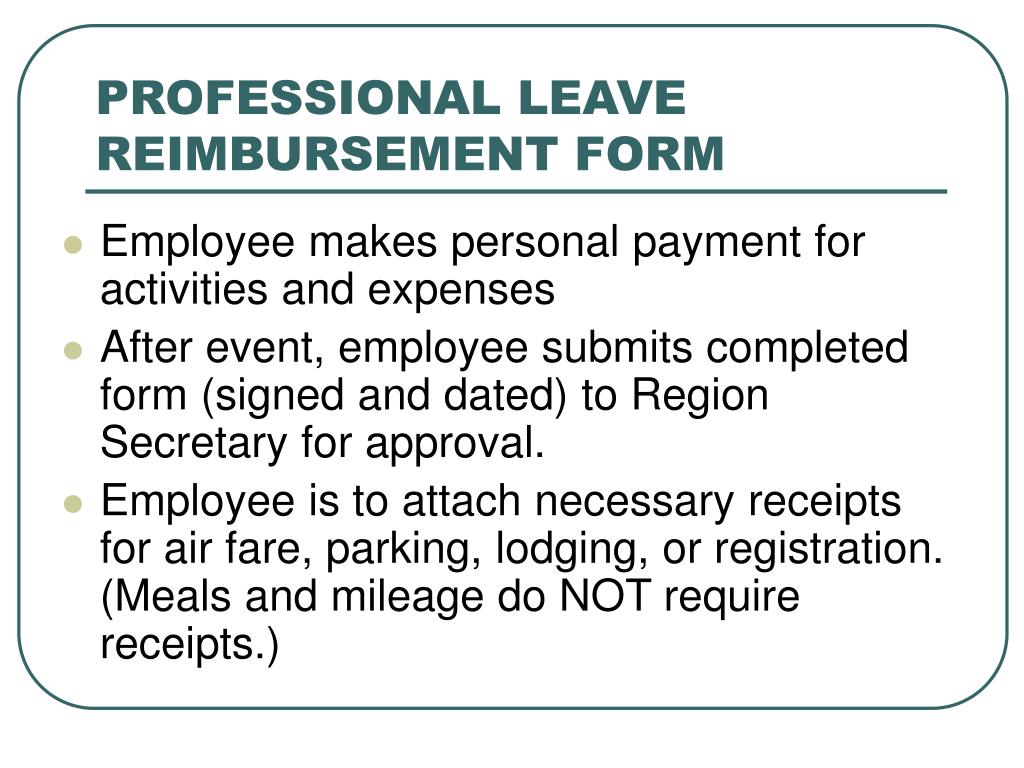 PROFESSIONAL LEAVE REIMBURSEMENT FORM

- Employee makes personal payment for activities and expenses
- After event, employee submits completed form (signed and dated) to Region Secretary for approval.
- Employee is to attach necessary receipts for air fare, parking, lodging, or registration. (Meals and mileage do NOT require receipts.)